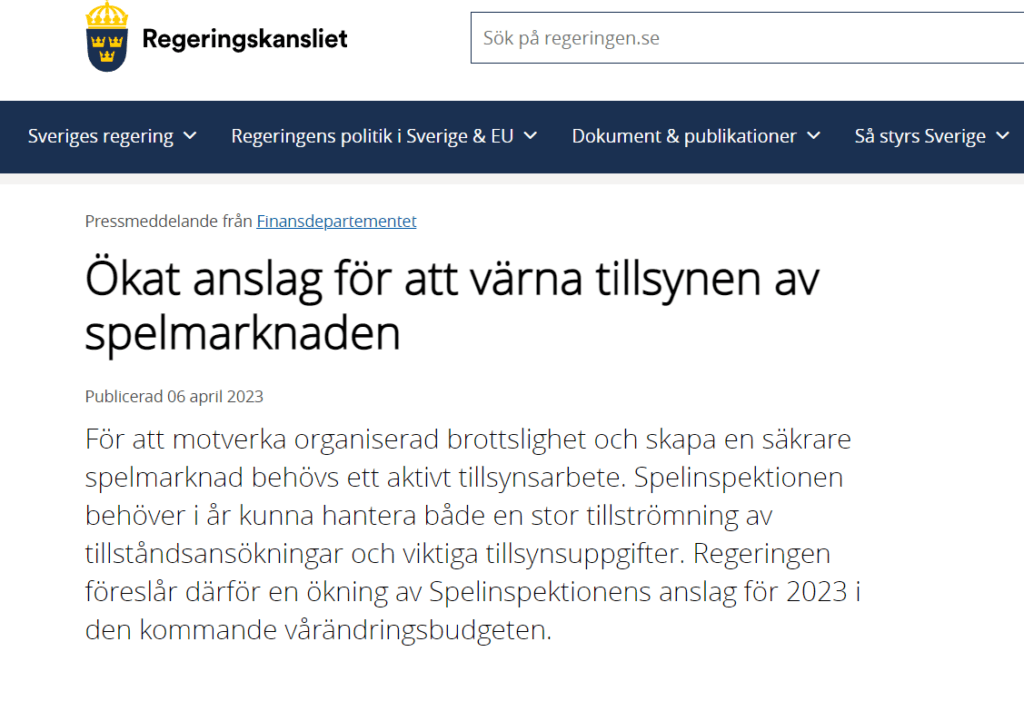 Regeringskansliet

Sök på regeringen.se

Sveriges regering Regeringens politik i Sverige & EU Dokument & publikationer Så styrs Sverige

Pressmeddelande från Finansdepartementet

Ökat anslag för att värna tillsynen av spelmarknaden

Publicerad 06 april 2023

För att motverka organiserad brottslighet och skapa en säkrare spelmarknad behövs ett aktivt tillsynsarbete. Spelinspektionen behöver i år kunna hantera både en stor tillströmning av tillståndsansökningar och viktiga tillsynsuppgifter. Regeringen föreslår därför en ökning av Spelinspektionens anslag för 2023 i den kommande vårändringsbudgeten.